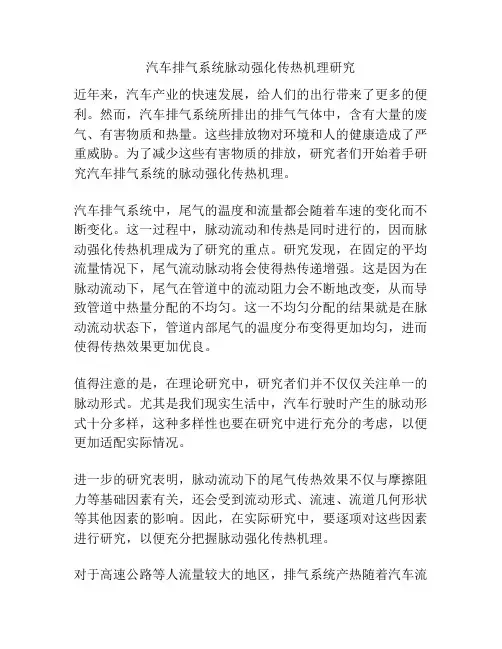 汽车排气系统脉动强化传热机理研究

近年来，汽车产业的快速发展，给人们的出行带来了更多的便利。然而，汽车排气系统所排出的排气气体中，含有大量的废气、有害物质和热量。这些排放物对环境和人的健康造成了严重威胁。为了减少这些有害物质的排放，研究者们开始着手研究汽车排气系统的脉动强化传热机理。

汽车排气系统中，尾气的温度和流量都会随着车速的变化而不断变化。这一过程中，脉动流动和传热是同时进行的，因而脉动强化传热机理成为了研究的重点。研究发现，在固定的平均流量情况下，尾气流动脉动将会使得热传递增强。这是因为在脉动流动下，尾气在管道中的流动阻力会不断地改变，从而导致管道中热量分配的不均匀。这一不均匀分配的结果就是在脉动流动状态下，管道内部尾气的温度分布变得更加均匀，进而使得传热效果更加优良。

值得注意的是，在理论研究中，研究者们并不仅仅关注单一的脉动形式。尤其是我们现实生活中，汽车行驶时产生的脉动形式十分多样，这种多样性也要在研究中进行充分的考虑，以便更加适配实际情况。

进一步的研究表明，脉动流动下的尾气传热效果不仅与摩擦阻力等基础因素有关，还会受到流动形式、流速、流道几何形状等其他因素的影响。因此，在实际研究中，要逐项对这些因素进行研究，以便充分把握脉动强化传热机理。

对于高速公路等人流量较大的地区，排气系统产热随着汽车流